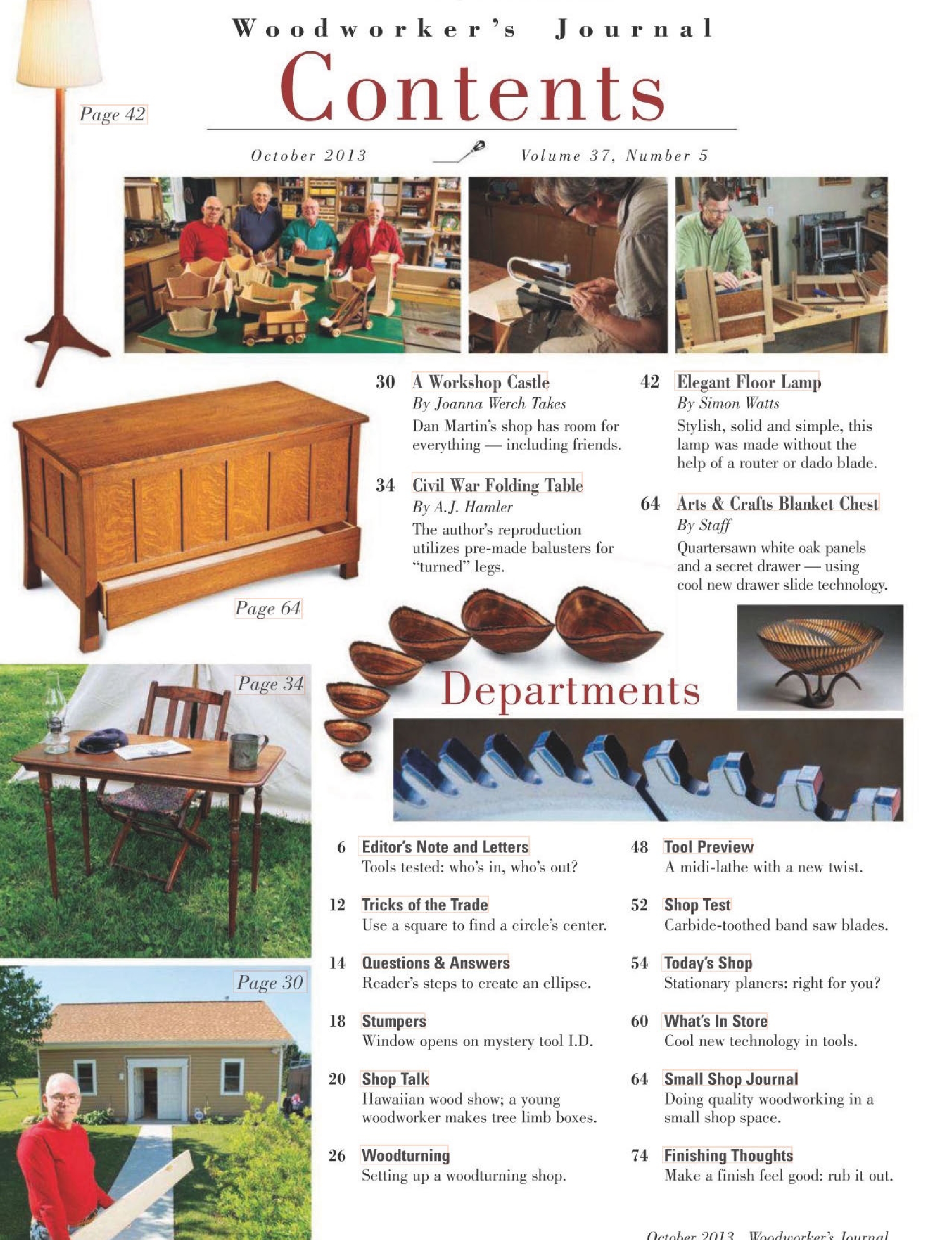 Woodworker's Journal

Contents

Page 42

October 2013

Volume 37, Number 5

30 A Workshop Castle
By Joanna Werch Takes
Dan Martin's shop has room for everything — including friends.

34 Civil War Folding Table
By A.J. Hamler
The author's reproduction utilizes pre-made balusters for "turned" legs.

42 Elegant Floor Lamp
By Simon Watts
Stylish, solid and simple, this lamp was made without the help of a router or dado blade.

64 Arts & Crafts Blanket Chest
By Staff
Quartersawn white oak panels and a secret drawer — using cool new drawer slide technology.

Page 64

Page 34

Departments

Page 30

6 Editor's Note and Letters
Tools tested: who's in, who's out?

12 Tricks of the Trade
Use a square to find a circle's center.

14 Questions & Answers
Reader's steps to create an ellipse.

18 Stumpers
Window opens on mystery tool I.D.

20 Shop Talk
Hawaiian wood show; a young woodworker makes tree limb boxes.

26 Woodturning
Setting up a woodturning shop.

48 Tool Preview
A midi-lathe with a new twist.

52 Shop Test
Carbide-toothed band saw blades.

54 Today's Shop
Stationary planers: right for you?

60 What's In Store
Cool new technology in tools.

64 Small Shop Journal
Doing quality woodworking in a small shop space.

74 Finishing Thoughts
Make a finish feel good: rub it out.

October 2013 Woodworker's Journal